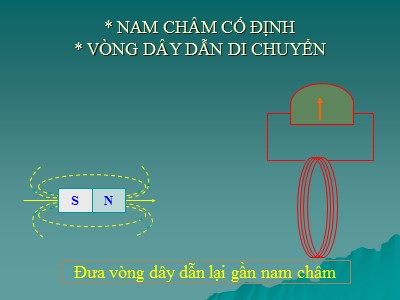 * NAM CHÂM CỐ ĐỊNH
* VÒNG DÂY DẪN DI CHUYỂN

S N

Đưa vòng dây dẫn lại gần nam châm